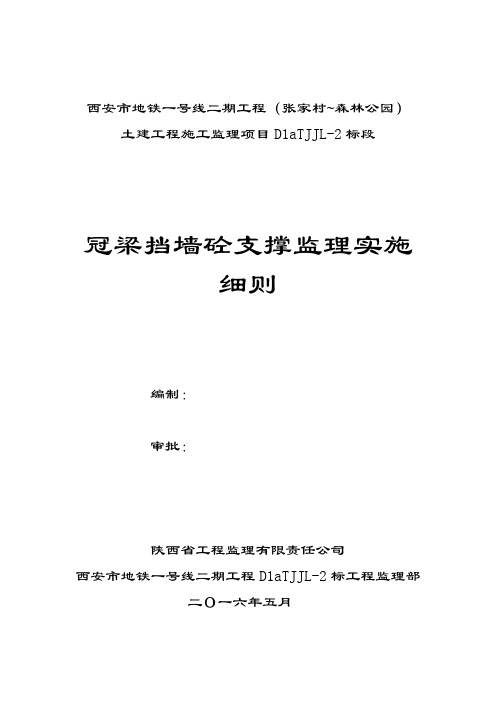 西安市地铁一号线二期工程（张家村~森林公园）
土建工程施工监理项目 D1aTJJL-2 标段

冠梁挡墙砼支撑监理实施细则

编制：

审批：

陕西省工程监理有限责任公司
西安市地铁一号线二期工程 D1aTJJL-2 标工程监理部
二〇一六年五月